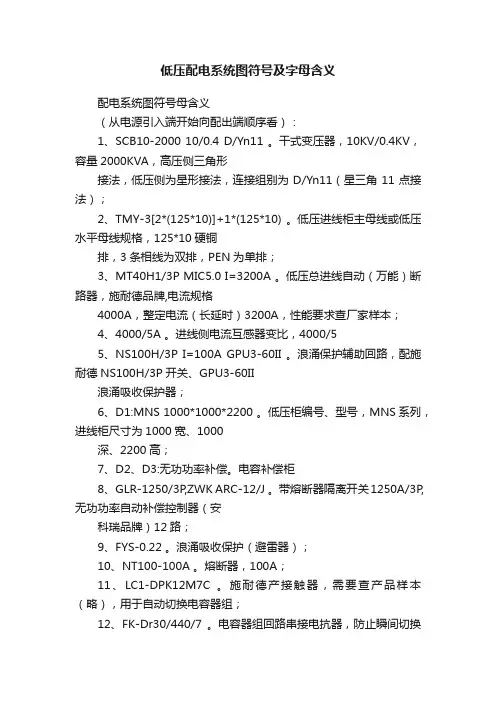 低压配电系统图符号及字母含义

配电系统图符号母含义

（从电源引入端开始向配出端顺序看）：

1、SCB10-2000 10/0.4 D/Yn11 。干式变压器，10KV/0.4KV，容量 2000KVA，高压侧三角形

接法，低压侧为星形接法，连接组别为 D/Yn11（星三角 11 点接法）；

2、TMY-3[2*(125*10)]+1*(125*10) 。低压进线柜主母线或低压水平母线规格，125*10 硬铜

排，3 条相线为双排，PEN 为单排；

3、MT40H1/3P MIC5.0 I=3200A 。低压总进线自动（万能）断路器，施耐德品牌,电流规格

4000A，整定电流（长延时）3200A，性能要求查厂家样本；

4、4000/5A 。进线侧电流互感器变比，4000/5

5、NS100H/3P I=100A GPU3-60II 。浪涌保护辅助回路，配施耐德 NS100H/3P 开关、GPU3-60II

浪涌吸收保护器；

6、D1:MNS 1000*1000*2200 。低压柜编号、型号，MNS 系列，进线柜尺寸为 1000 宽、1000

深、2200 高；

7、D2、D3:无功功率补偿。电容补偿柜

8、GLR-1250/3P,ZWK ARC-12/J 。带熔断器隔离开关 1250A/3P,无功功率自动补偿控制器（安

科瑞品牌）12 路；

9、FYS-0.22 。浪涌吸收保护（避雷器）；

10、NT100-100A 。熔断器，100A；

11、LC1-DPK12M7C 。施耐德产接触器，需要查产品样本（略），用于自动切换电容器组；

12、FK-Dr30/440/7 。电容器组回路串接电抗器，防止瞬间切换